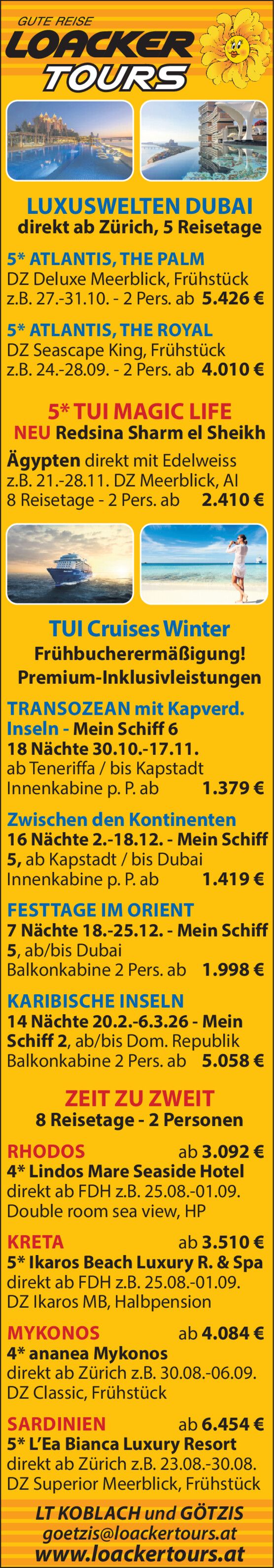 GUTE REISE
LOACKER
TOURS

LUXUSWELTEN DUBAI
direkt ab Zürich, 5 Reisetage

5* ATLANTIS, THE PALM
DZ Deluxe Meerblick, Frühstück
z.B. 27.-31.10. - 2 Pers. ab 5.426 €

5* ATLANTIS, THE ROYAL
DZ Seascape King, Frühstück
z.B. 24.-28.09. - 2 Pers. ab 4.010 €

5* TUI MAGIC LIFE
NEU Redsina Sharm el Sheikh

Ägypten direkt mit Edelweiss
z.B. 21.-28.11. DZ Meerblick, AI
8 Reisetage - 2 Pers. ab 2.410 €

TUI Cruises Winter
Frühbucherermäßigung!
Premium-Inklusivleistungen

TRANSOZEAN mit Kapverd. Inseln - Mein Schiff 6
18 Nächte 30.10.-17.11.
ab Teneriffa / bis Kapstadt
Innenkabine p. P. ab 1.379 €

Zwischen den Kontinenten
16 Nächte 2.-18.12. - Mein Schiff 5, ab Kapstadt / bis Dubai
Innenkabine p. P. ab 1.419 €

FESTTAGE IM ORIENT
7 Nächte 18.-25.12. - Mein Schiff 5, ab/bis Dubai
Balkonkabine 2 Pers. ab 1.998 €

KARIBISCHE INSELN
14 Nächte 20.2.-6.3.26 - Mein Schiff 2, ab/bis Dom. Republik
Balkonkabine 2 Pers. ab 5.058 €

ZEIT ZU ZWEIT
8 Reisetage - 2 Personen

RHODOS ab 3.092 €
4* Lindos Mare Seaside Hotel
direkt ab FDH z.B. 25.08.-01.09.
Double room sea view, HP

KRETA ab 3.510 €
5* Ikaros Beach Luxury R. & Spa
direkt ab FDH z.B. 25.08.-01.09.
DZ Ikaros MB, Halbpension

MYKONOS ab 4.084 €
4* ananea Mykonos
direkt ab Zürich z.B. 30.08.-06.09.
DZ Classic, Frühstück

SARDINIEN ab 6.454 €
5* L'Ea Bianca Luxury Resort
direkt ab Zürich z.B. 23.08.-30.08.
DZ Superior Meerblick, Frühstück

LT KOBLACH und GÖTZIS
goetzis@loackertours.at
www.loackertours.at